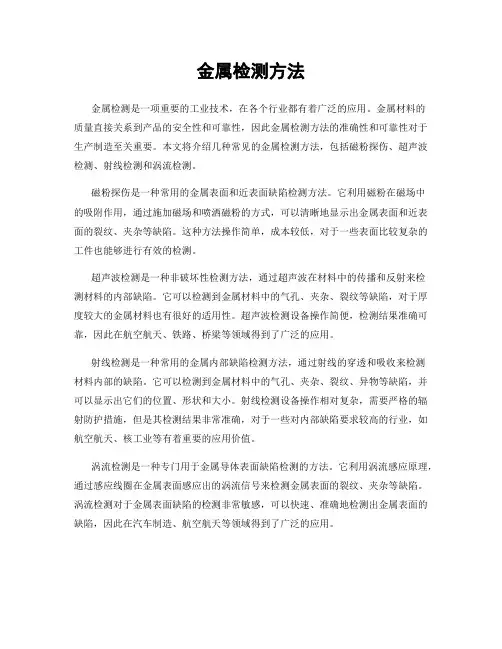 金属检测方法

金属检测是一项重要的工业技术，在各个行业都有着广泛的应用。金属材料的质量直接关系到产品的安全性和可靠性，因此金属检测方法的准确性和可靠性对于生产制造至关重要。本文将介绍几种常见的金属检测方法，包括磁粉探伤、超声波检测、射线检测和涡流检测。

磁粉探伤是一种常用的金属表面和近表面缺陷检测方法。它利用磁粉在磁场中的吸附作用，通过施加磁场和喷洒磁粉的方式，可以清晰地显示出金属表面和近表面的裂纹、夹杂等缺陷。这种方法操作简单，成本较低，对于一些表面比较复杂的工件也能够进行有效的检测。

超声波检测是一种非破坏性检测方法，通过超声波在材料中的传播和反射来检测材料的内部缺陷。它可以检测到金属材料中的气孔、夹杂、裂纹等缺陷，对于厚度较大的金属材料也有很好的适用性。超声波检测设备操作简便，检测结果准确可靠，因此在航空航天、铁路、桥梁等领域得到了广泛的应用。

射线检测是一种常用的金属内部缺陷检测方法，通过射线的穿透和吸收来检测材料内部的缺陷。它可以检测到金属材料中的气孔、夹杂、裂纹、异物等缺陷，并可以显示出它们的位置、形状和大小。射线检测设备操作相对复杂，需要严格的辐射防护措施，但是其检测结果非常准确，对于一些对内部缺陷要求较高的行业，如航空航天、核工业等有着重要的应用价值。

涡流检测是一种专门用于金属导体表面缺陷检测的方法。它利用涡流感应原理，通过感应线圈在金属表面感应出的涡流信号来检测金属表面的裂纹、夹杂等缺陷。涡流检测对于金属表面缺陷的检测非常敏感，可以快速、准确地检测出金属表面的缺陷，因此在汽车制造、航空航天等领域得到了广泛的应用。